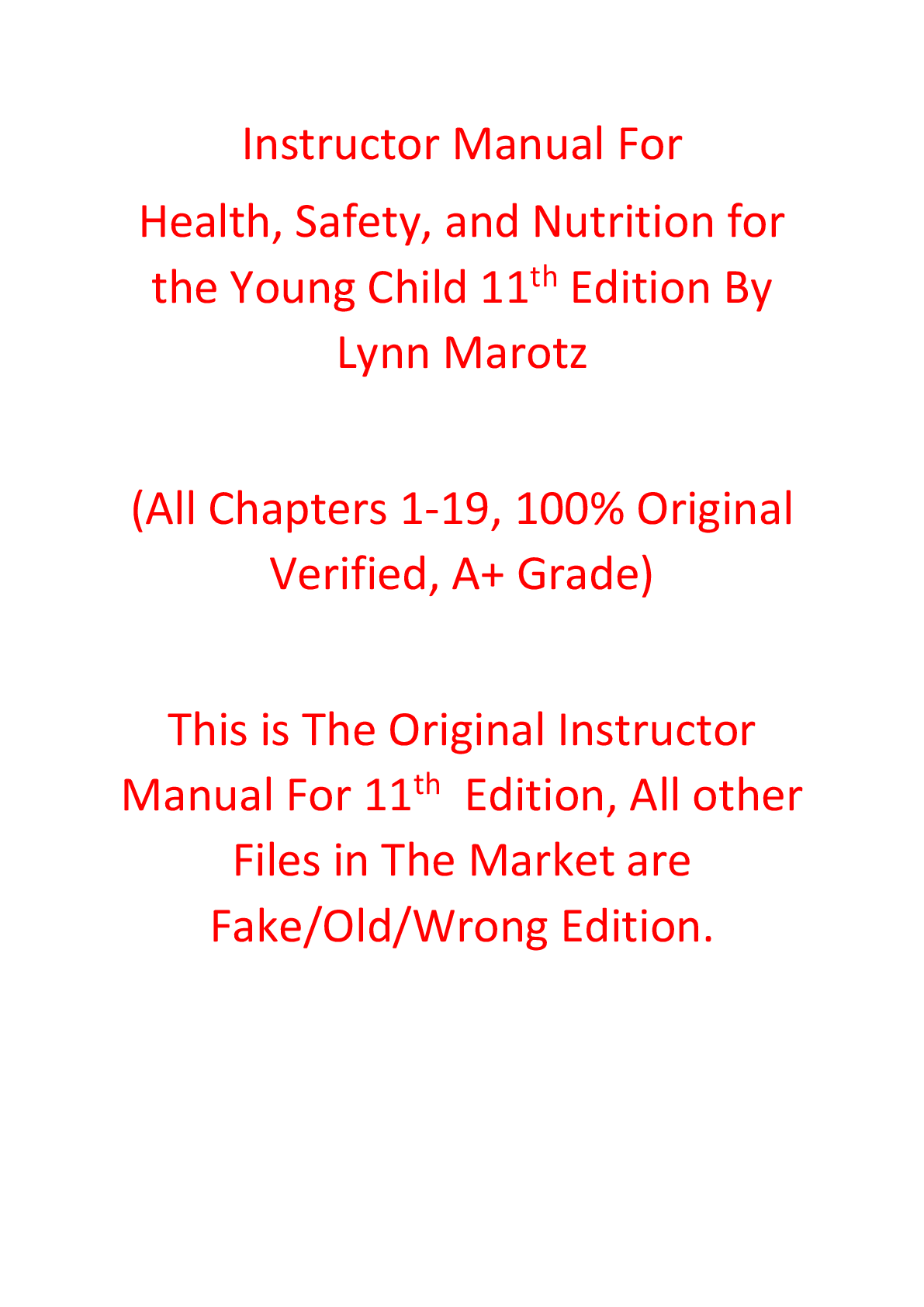 Instructor Manual For

Health, Safety, and Nutrition for the Young Child 11th Edition By Lynn Marotz

(All Chapters 1-19, 100% Original Verified, A+ Grade)

This is The Original Instructor Manual For 11th Edition, All other Files in The Market are Fake/Old/Wrong Edition.